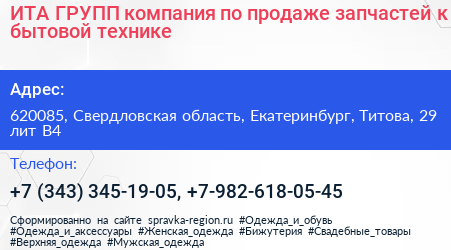 ИТА ГРУПП компания по продаже запчастей к бытовой технике

Адрес:

620085, Свердловская область, Екатеринбург, Титова, 29 лит В4

Телефон:

+7 (343) 345-19-05, +7-982-618-05-45

Сформированно на сайте spravka-region.ru #Одежда_и_обувь #Одежда_и_аксессуары #Женская_одежда #Бижутерия #Свадебные_товары #Верхняя_одежда #Мужская_одежда